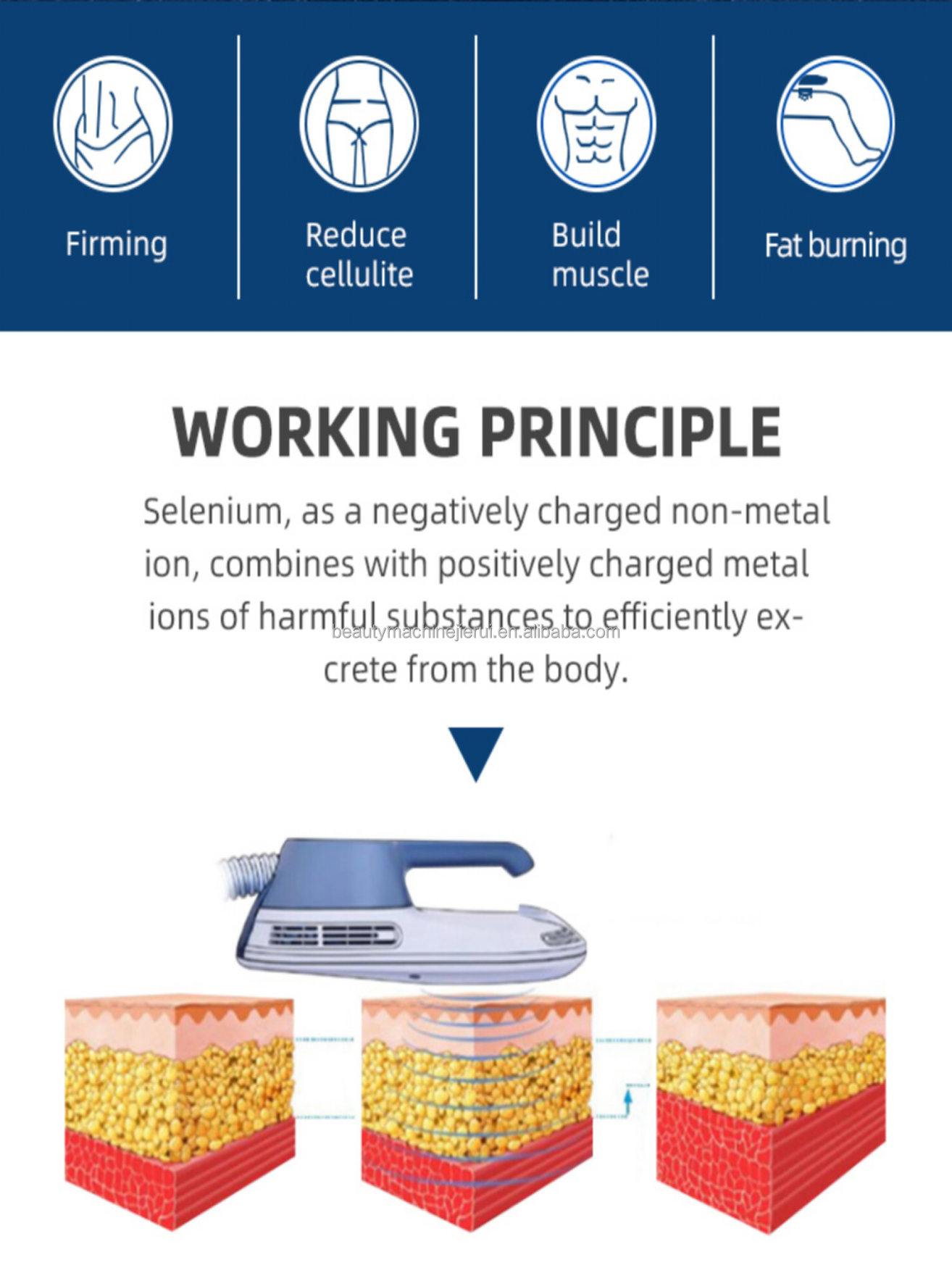 Firming

Reduce
cellulite

Build
muscle

Fat burning

WORKING PRINCIPLE

Selenium, as a negatively charged non-metal ion, combines with positively charged metal ions of harmful substances to efficiently excrete from the body.

beautymachinejierui.en.alibaba.com